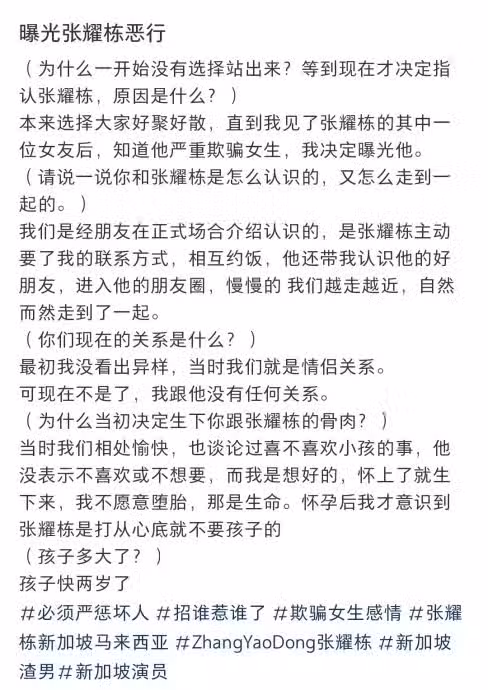 曝光张耀栋恶行

（为什么一开始没有选择站出来？等到现在才决定指认张耀栋，原因是什么？）

本来选择大家好聚好散，直到我见了张耀栋的其中一位女友后，知道他严重欺骗女生，我决定曝光他。

（请说一说你和张耀栋是怎么认识的，又怎么走到一起的。）

我们是经朋友在正式场合介绍认识的，是张耀栋主动要了我的联系方式，相互约饭，他还带我认识他的好朋友，进入他的朋友圈，慢慢的 我们越走越近，自然而然走到了一起。

（你们现在的关系是什么？）

最初我没看出异样，当时我们就是情侣关系。

可现在不是了，我跟他没有任何关系。

（为什么当初决定生下你跟张耀栋的骨肉？）

当时我们相处愉快，也谈论过喜不喜欢小孩的事，他没表示不喜欢或不想要，而我是想好的，怀上了就生下来，我不愿意堕胎，那是生命。怀孕后我才意识到张耀栋是打从心底就不要孩子的

（孩子多大了？）

孩子快两岁了

#必须严惩坏人 #招谁惹谁了 #欺骗女生感情 #张耀栋新加坡马来西亚 #ZhangYaoDong张耀栋 #新加坡渣男#新加坡演员